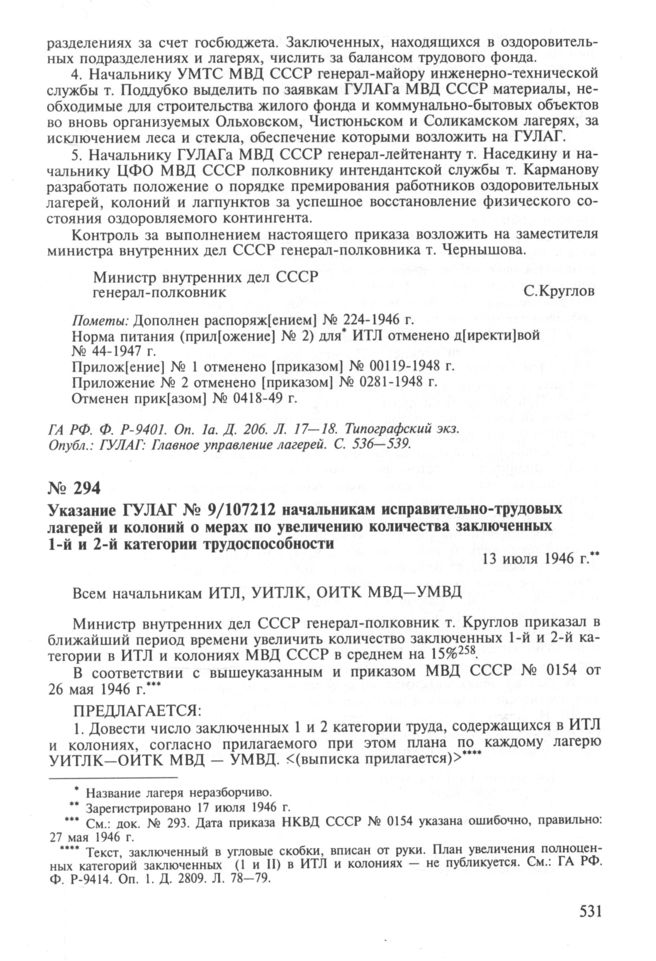 разделениях за счет госбюджета. Заключенных, находящихся в оздоровительных подразделениях и лагерях, числить за балансом трудового фонда.

4. Начальнику УМТС МВД СССР генерал-майору инженерно-технической службы т. Поддубко выделить по заявкам ГУЛАГа МВД СССР материалы, необходимые для строительства жилого фонда и коммунально-бытовых объектов во вновь организуемых Ольховском, Чистюньском и Соликамском лагерях, за исключением леса и стекла, обеспечение которыми возложить на ГУЛАГ.

5. Начальнику ГУЛАГа МВД СССР генерал-лейтенанту т. Наседкину и начальнику ЦФО МВД СССР полковнику интендантской службы т. Карманову разработать положение о порядке премирования работников оздоровительных лагерей, колоний и лагпунктов за успешное восстановление физического состояния оздоровляемого контингента.

Контроль за выполнением настоящего приказа возложить на заместителя министра внутренних дел СССР генерал-полковника т. Чернышова.

Министр внутренних дел СССР генерал-полковник С.Круглов

Пометы: Дополнен распоряж[ением] № 224-1946 г.
Норма питания (прил[ожение] № 2) для* ИТЛ отменено д[иректи]вой № 44-1947 г.
Прилож[ение] № 1 отменено [приказом] № 00119-1948 г.
Приложение № 2 отменено [приказом] № 0281-1948 г.
Отменен прик[азом] № 0418-49 г.

ГА РФ. Ф. Р-9401. Оп. 1а. Д. 206. Л. 17—18. Типографский экз.
Опубл.: ГУЛАГ: Главное управление лагерей. С. 536—539.

№ 294

Указание ГУЛАГ № 9/107212 начальникам исправительно-трудовых лагерей и колоний о мерах по увеличению количества заключенных 1-й и 2-й категории трудоспособности

13 июля 1946 г.**

Всем начальникам ИТЛ, УИТЛК, ОИТК МВД—УМВД

Министр внутренних дел СССР генерал-полковник т. Круглов приказал в ближайший период времени увеличить количество заключенных 1-й и 2-й категории в ИТЛ и колониях МВД СССР в среднем на 15%$^{258}$.

В соответствии с вышеуказанным и приказом МВД СССР № 0154 от 26 мая 1946 г.***

ПРЕДЛАГАЕТСЯ:

1. Довести число заключенных 1 и 2 категории труда, содержащихся в ИТЛ и колониях, согласно прилагаемого при этом плана по каждому лагерю УИТЛК—ОИТК МВД — УМВД. <(выписка прилагается)>****

* Название лагеря неразборчиво.
** Зарегистрировано 17 июля 1946 г.
*** См.: док. № 293. Дата приказа НКВД СССР № 0154 указана ошибочно, правильно: 27 мая 1946 г.
**** Текст, заключенный в угловые скобки, вписан от руки. План увеличения полноценных категорий заключенных (I и II) в ИТЛ и колониях — не публикуется. См.: ГА РФ. Ф. Р-9414. Оп. 1. Д. 2809. Л. 78—79.

531